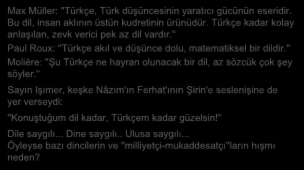 Max Müller: "Türkçe, Türk düşüncesinin yaratıcı gücünün eseridir. Bu dil, insan aklının üstün kudretinin ürünüdür. Türkçe kadar kolay anlaşılan, zevk verici pek az dil vardır."

Paul Roux: "Türkçe akıl ve düşünce dolu, matematiksel bir dildir."

Molière: "Şu Türkçe ne hayran olunacak bir dil, az sözcük çok şey söyler."

Sayın Işımer, keşke Nâzım'ın Ferhat'ının Şirin'e seslenişine de yer verseydi:

"Konuştuğum dil kadar, Türkçem kadar güzelsin!"

Dile saygılı... Dine saygılı.. Ulusa saygılı...
Öyleyse bazı dincilerin ve "milliyetçi-mukaddesatçı"ların hışmı neden?